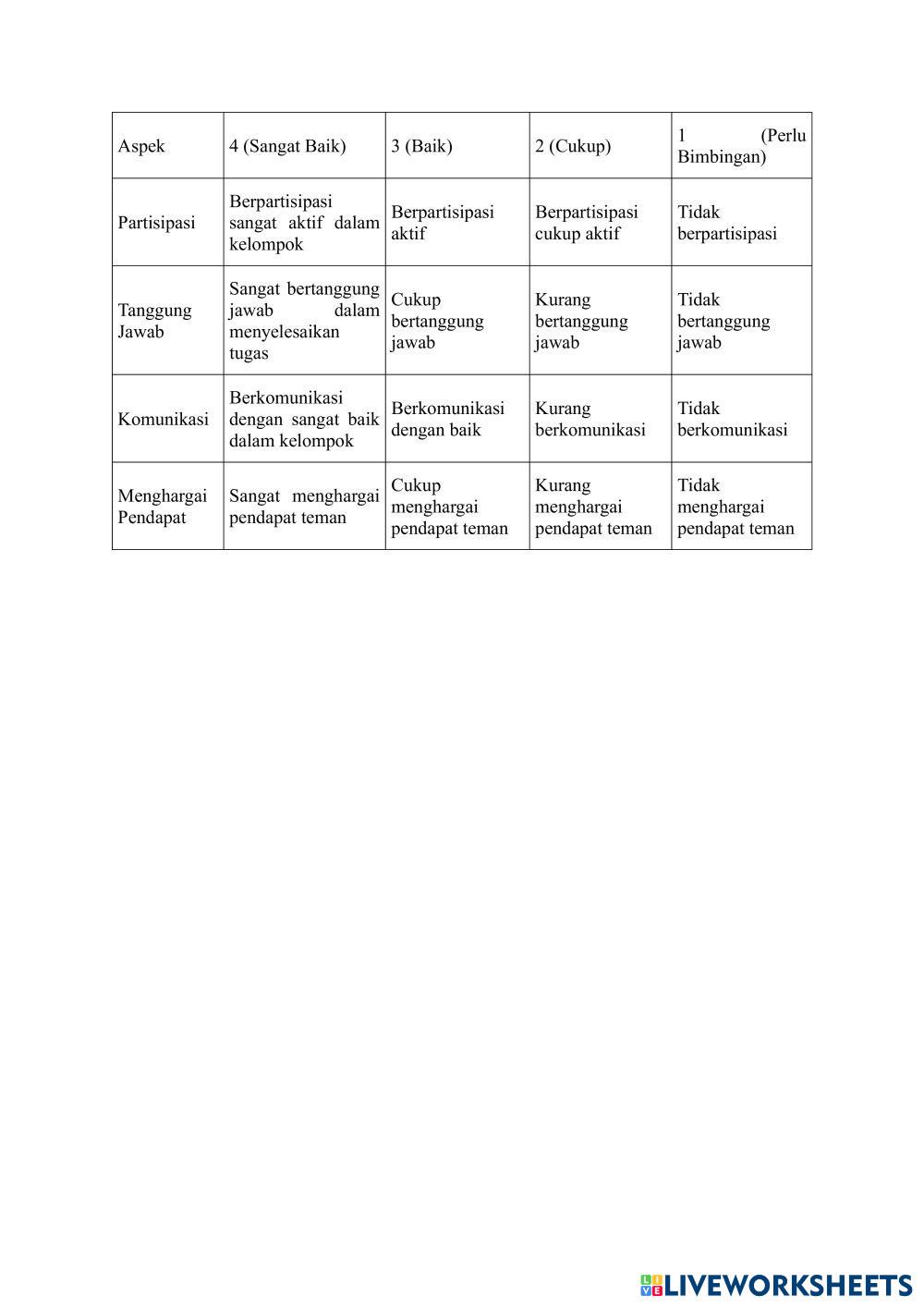 | Aspek | 4 (Sangat Baik) | 3 (Baik) | 2 (Cukup) | 1 (Perlu Bimbingan) |
|---|---|---|---|---|
| Partisipasi | Berpartisipasi sangat aktif dalam kelompok | Berpartisipasi aktif | Berpartisipasi cukup aktif | Tidak berpartisipasi |
| Tanggung Jawab | Sangat bertanggung jawab dalam menyelesaikan tugas | Cukup bertanggung jawab | Kurang bertanggung jawab | Tidak bertanggung jawab |
| Komunikasi | Berkomunikasi dengan sangat baik dalam kelompok | Berkomunikasi dengan baik | Kurang berkomunikasi | Tidak berkomunikasi |
| Menghargai Pendapat | Sangat menghargai pendapat teman | Cukup menghargai pendapat teman | Kurang menghargai pendapat teman | Tidak menghargai pendapat teman |

LIVEWORKSHEETS